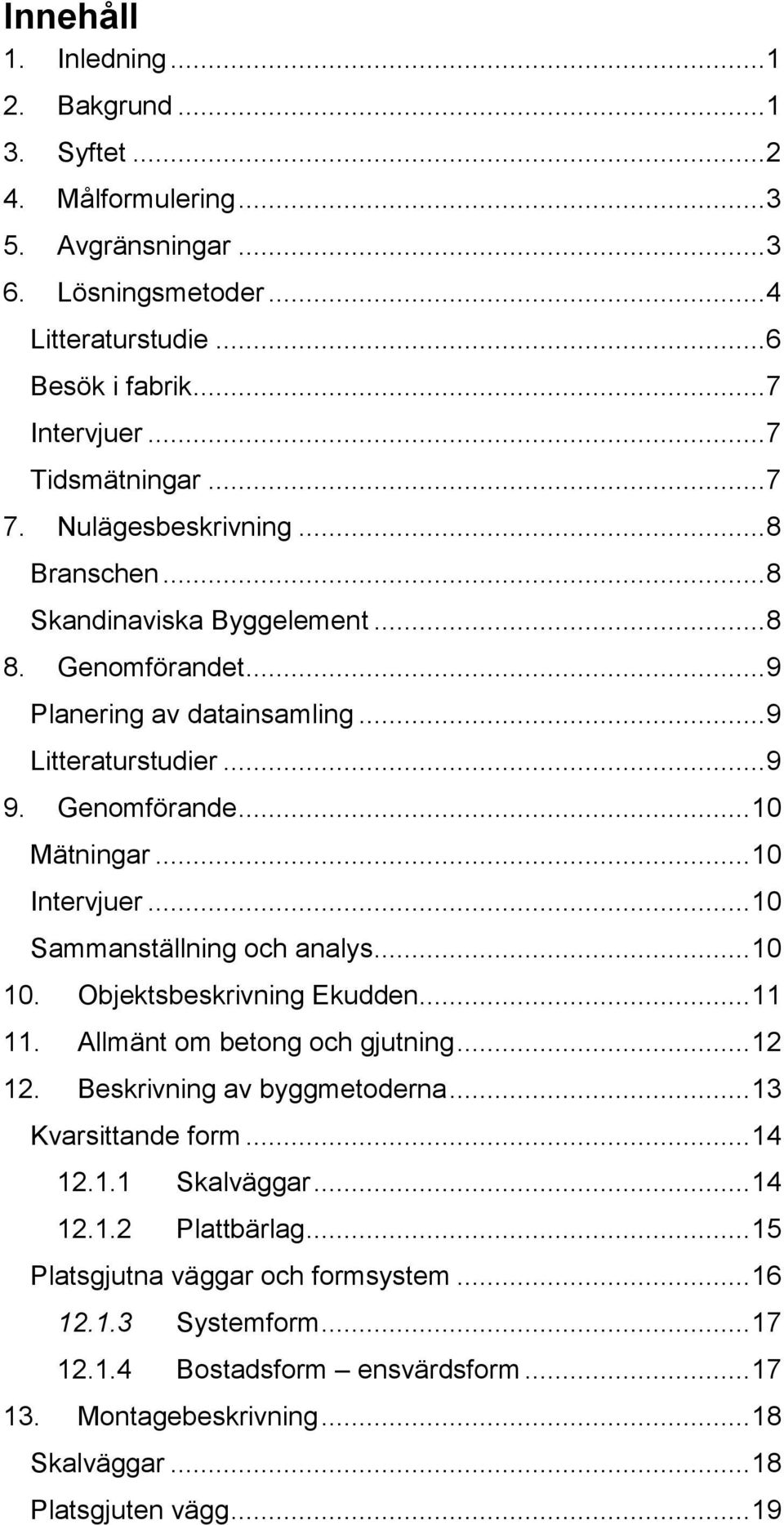 Innehåll

1. Inledning ...1
2. Bakgrund ...1
3. Syftet ...2
4. Målformulering ...3
5. Avgränsningar ...3
6. Lösningsmetoder ...4
Litteraturstudie ...6
Besök i fabrik ...7
Intervjuer ...7
Tidsmätningar ...7
7. Nulägesbeskrivning ...8
Branschen ...8
Skandinaviska Byggelement ...8
8. Genomförandet ...9
Planering av datainsamling ...9
Litteraturstudier ...9
9. Genomförande ...10
Mätningar ...10
Intervjuer ...10
Sammanställning och analys ...10
10. Objektsbeskrivning Ekudden ...11
11. Allmänt om betong och gjutning ...12
12. Beskrivning av byggmetoderna ...13
Kvarsittande form ...14
12.1.1 Skalväggar ...14
12.1.2 Plattbärlag ...15
Platsgjutna väggar och formsystem ...16
12.1.3 Systemform ...17
12.1.4 Bostadsform – ensvärdsform ...17
13. Montagebeskrivning ...18
Skalväggar ...18
Platsgjuten vägg ...19